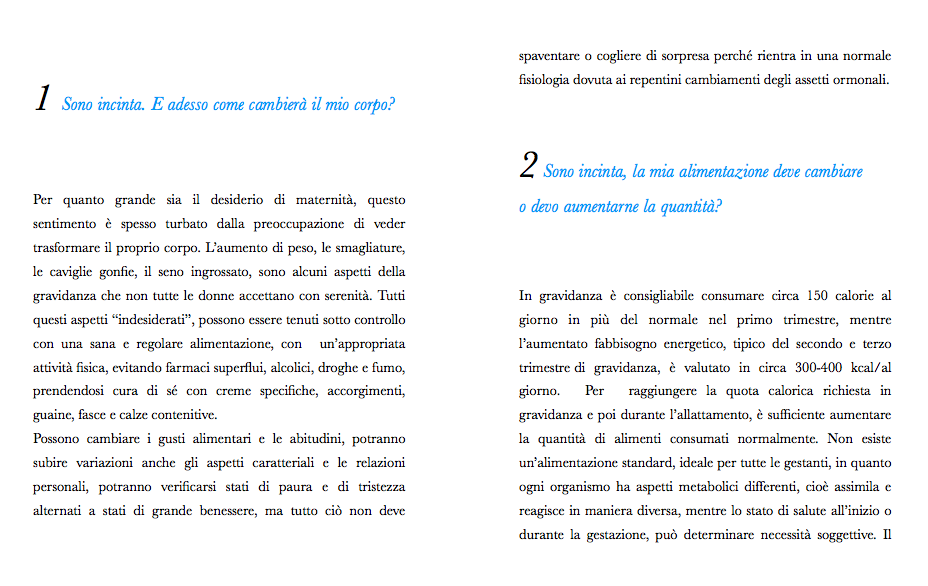 1 Sono incinta. E adesso come cambierà il mio corpo?

Per quanto grande sia il desiderio di maternità, questo sentimento è spesso turbato dalla preoccupazione di veder trasformare il proprio corpo. L'aumento di peso, le smagliature, le caviglie gonfie, il seno ingrossato, sono alcuni aspetti della gravidanza che non tutte le donne accettano con serenità. Tutti questi aspetti "indesiderati", possono essere tenuti sotto controllo con una sana e regolare alimentazione, con un'appropriata attività fisica, evitando farmaci superflui, alcolici, droghe e fumo, prendendosi cura di sé con creme specifiche, accorgimenti, guaine, fasce e calze contenitive.
Possono cambiare i gusti alimentari e le abitudini, potranno subire variazioni anche gli aspetti caratteriali e le relazioni personali, potranno verificarsi stati di paura e di tristezza alternati a stati di grande benessere, ma tutto ciò non deve spaventare o cogliere di sorpresa perché rientra in una normale fisiologia dovuta ai repentini cambiamenti degli assetti ormonali.

2 Sono incinta, la mia alimentazione deve cambiare o devo aumentarne la quantità?

In gravidanza è consigliabile consumare circa 150 calorie al giorno in più del normale nel primo trimestre, mentre l'aumentato fabbisogno energetico, tipico del secondo e terzo trimestre di gravidanza, è valutato in circa 300-400 kcal/al giorno. Per raggiungere la quota calorica richiesta in gravidanza e poi durante l'allattamento, è sufficiente aumentare la quantità di alimenti consumati normalmente. Non esiste un'alimentazione standard, ideale per tutte le gestanti, in quanto ogni organismo ha aspetti metabolici differenti, cioè assimila e reagisce in maniera diversa, mentre lo stato di salute all'inizio o durante la gestazione, può determinare necessità soggettive. Il